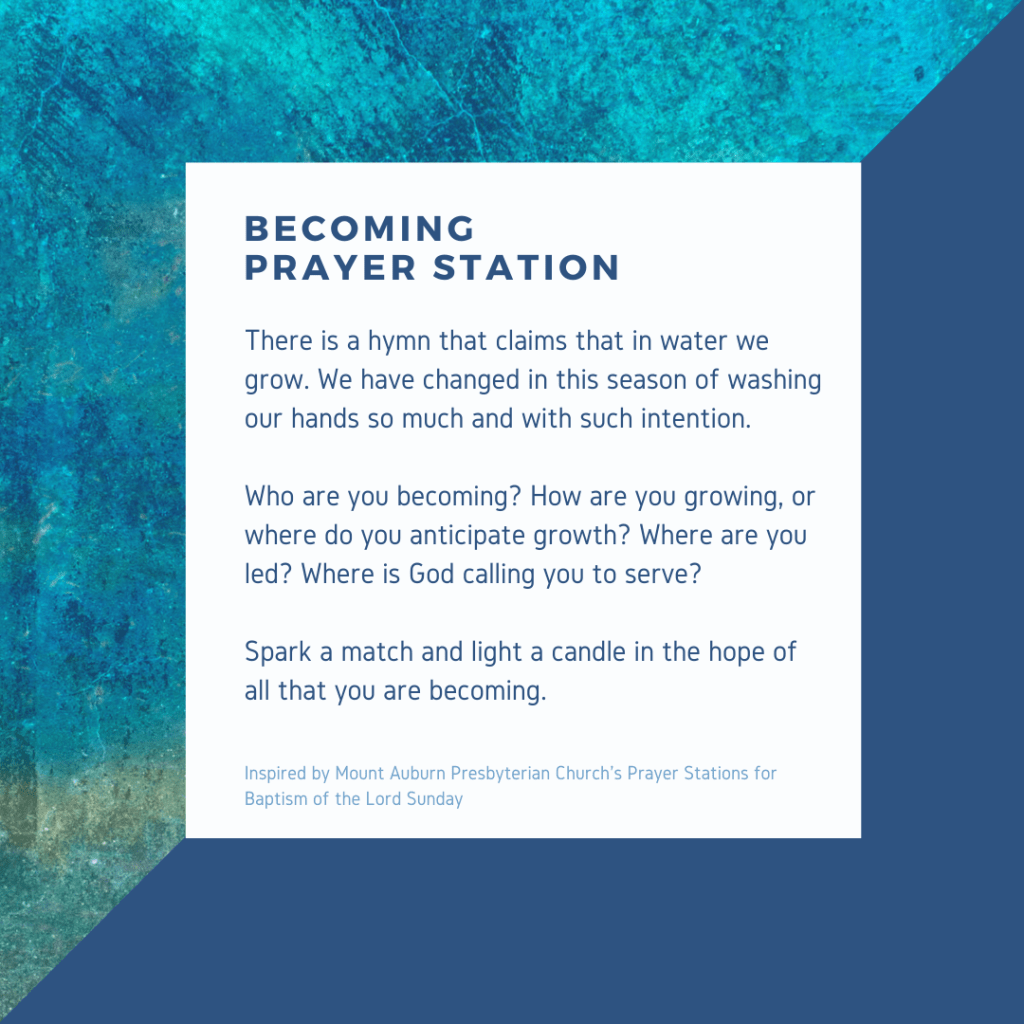 BECOMING
PRAYER STATION

There is a hymn that claims that in water we grow. We have changed in this season of washing our hands so much and with such intention.

Who are you becoming? How are you growing, or where do you anticipate growth? Where are you led? Where is God calling you to serve?

Spark a match and light a candle in the hope of all that you are becoming.

Inspired by Mount Auburn Presbyterian Church's Prayer Stations for Baptism of the Lord Sunday